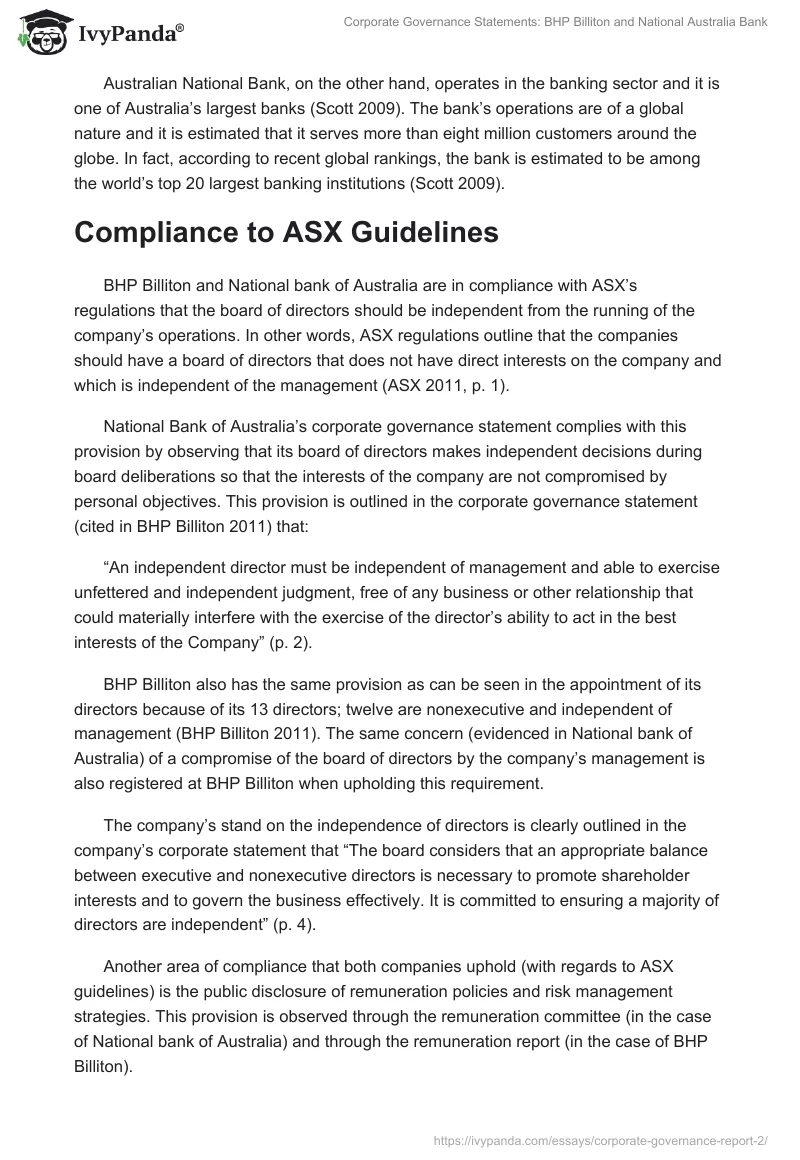 IvyPanda®

Corporate Governance Statements: BHP Billiton and National Australia Bank

Australian National Bank, on the other hand, operates in the banking sector and it is one of Australia's largest banks (Scott 2009). The bank's operations are of a global nature and it is estimated that it serves more than eight million customers around the globe. In fact, according to recent global rankings, the bank is estimated to be among the world's top 20 largest banking institutions (Scott 2009).

Compliance to ASX Guidelines

BHP Billiton and National bank of Australia are in compliance with ASX's regulations that the board of directors should be independent from the running of the company's operations. In other words, ASX regulations outline that the companies should have a board of directors that does not have direct interests on the company and which is independent of the management (ASX 2011, p. 1).

National Bank of Australia's corporate governance statement complies with this provision by observing that its board of directors makes independent decisions during board deliberations so that the interests of the company are not compromised by personal objectives. This provision is outlined in the corporate governance statement (cited in BHP Billiton 2011) that:

"An independent director must be independent of management and able to exercise unfettered and independent judgment, free of any business or other relationship that could materially interfere with the exercise of the director's ability to act in the best interests of the Company" (p. 2).

BHP Billiton also has the same provision as can be seen in the appointment of its directors because of its 13 directors; twelve are nonexecutive and independent of management (BHP Billiton 2011). The same concern (evidenced in National bank of Australia) of a compromise of the board of directors by the company's management is also registered at BHP Billiton when upholding this requirement.

The company's stand on the independence of directors is clearly outlined in the company's corporate statement that "The board considers that an appropriate balance between executive and nonexecutive directors is necessary to promote shareholder interests and to govern the business effectively. It is committed to ensuring a majority of directors are independent" (p. 4).

Another area of compliance that both companies uphold (with regards to ASX guidelines) is the public disclosure of remuneration policies and risk management strategies. This provision is observed through the remuneration committee (in the case of National bank of Australia) and through the remuneration report (in the case of BHP Billiton).

https://ivypanda.com/essays/corporate-governance-report-2/